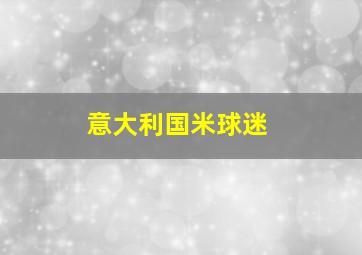 意大利国米球迷